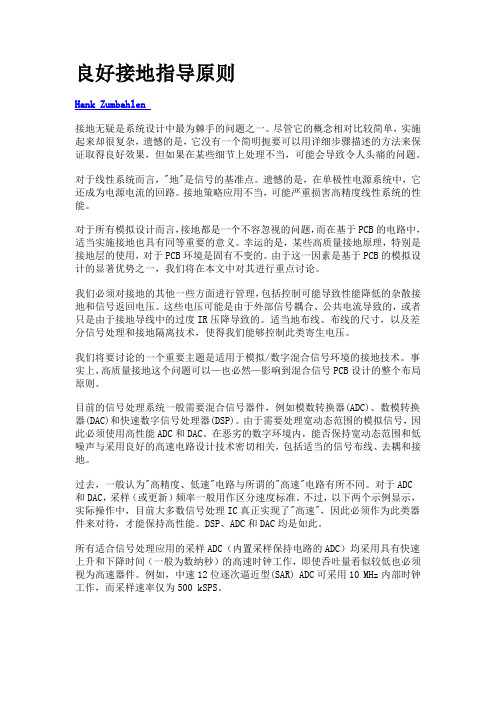 良好接地指导原则

Hank Zumbahlen

接地无疑是系统设计中最为棘手的问题之一。尽管它的概念相对比较简单，实施起来却很复杂，遗憾的是，它没有一个简明扼要可以用详细步骤描述的方法来保证取得良好效果，但如果在某些细节上处理不当，可能会导致令人头痛的问题。

对于线性系统而言，"地"是信号的基准点。遗憾的是，在单极性电源系统中，它还成为电源电流的回路。接地策略应用不当，可能严重损害高精度线性系统的性能。

对于所有模拟设计而言，接地都是一个不容忽视的问题，而在基于PCB的电路中，适当实施接地也具有同等重要的意义。幸运的是，某些高质量接地原理，特别是接地层的使用，对于PCB环境是固有不变的。由于这一因素是基于PCB的模拟设计的显著优势之一，我们将在本文中对其进行重点讨论。

我们必须对接地的其他一些方面进行管理，包括控制可能导致性能降低的杂散接地和信号返回电压。这些电压可能是由于外部信号耦合、公共电流导致的，或者只是由于接地导线中的过度IR压降导致的。适当地布线、布线的尺寸，以及差分信号处理和接地隔离技术，使得我们能够控制此类寄生电压。

我们将要讨论的一个重要主题是适用于模拟/数字混合信号环境的接地技术。事实上，高质量接地这个问题可以—也必然—影响到混合信号PCB设计的整个布局原则。

目前的信号处理系统一般需要混合信号器件，例如模数转换器(ADC)、数模转换器(DAC)和快速数字信号处理器(DSP)。由于需要处理宽动态范围的模拟信号，因此必须使用高性能ADC和DAC。在恶劣的数字环境内，能否保持宽动态范围和低噪声与采用良好的高速电路设计技术密切相关，包括适当的信号布线、去耦和接地。

过去，一般认为"高精度、低速"电路与所谓的"高速"电路有所不同。对于ADC和DAC，采样（或更新）频率一般用作区分速度标准。不过，以下两个示例显示，实际操作中，目前大多数信号处理IC真正实现了"高速"，因此必须作为此类器件来对待，才能保持高性能。DSP、ADC和DAC均是如此。

所有适合信号处理应用的采样ADC（内置采样保持电路的ADC）均采用具有快速上升和下降时间（一般为数纳秒）的高速时钟工作，即使吞吐量看似较低也必须视为高速器件。例如，中速12位逐次逼近型(SAR) ADC可采用10 MHz内部时钟工作，而采样速率仅为500 kSPS。